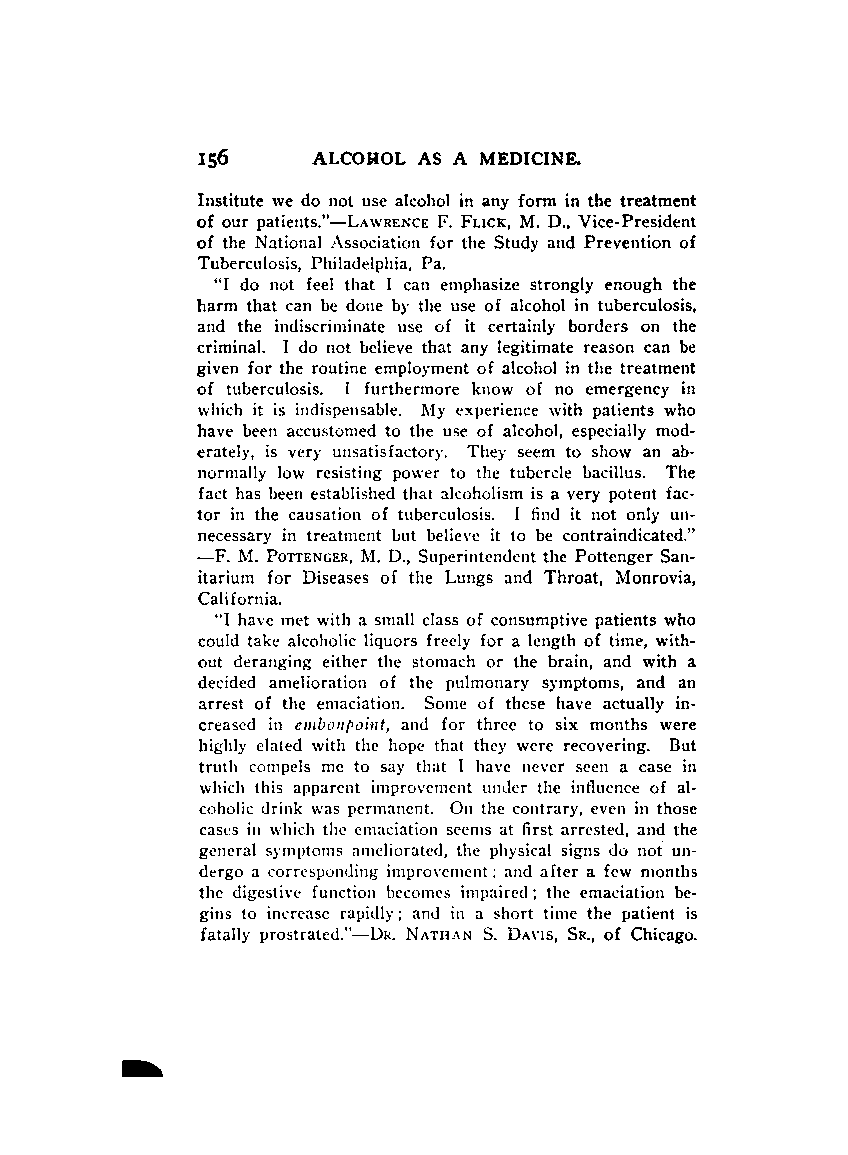 156 ALCOHOL AS A MEDICINE.

Institute we do not use alcohol in any form in the treatment of our patients."—LAWRENCE F. FLICK, M. D., Vice-President of the National Association for the Study and Prevention of Tuberculosis, Philadelphia, Pa.

"I do not feel that I can emphasize strongly enough the harm that can be done by the use of alcohol in tuberculosis, and the indiscriminate use of it certainly borders on the criminal. I do not believe that any legitimate reason can be given for the routine employment of alcohol in the treatment of tuberculosis. I furthermore know of no emergency in which it is indispensable. My experience with patients who have been accustomed to the use of alcohol, especially moderately, is very unsatisfactory. They seem to show an abnormally low resisting power to the tubercle bacillus. The fact has been established that alcoholism is a very potent factor in the causation of tuberculosis. I find it not only unnecessary in treatment but believe it to be contraindicated." —F. M. POTTENGER, M. D., Superintendent the Pottenger Sanitarium for Diseases of the Lungs and Throat, Monrovia, California.

"I have met with a small class of consumptive patients who could take alcoholic liquors freely for a length of time, without deranging either the stomach or the brain, and with a decided amelioration of the pulmonary symptoms, and an arrest of the emaciation. Some of these have actually increased in embonpoint, and for three to six months were highly elated with the hope that they were recovering. But truth compels me to say that I have never seen a case in which this apparent improvement under the influence of alcoholic drink was permanent. On the contrary, even in those cases in which the emaciation seems at first arrested, and the general symptoms ameliorated, the physical signs do not undergo a corresponding improvement; and after a few months the digestive function becomes impaired; the emaciation begins to increase rapidly; and in a short time the patient is fatally prostrated."—DR. NATHAN S. DAVIS, SR., of Chicago.